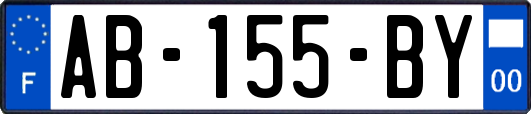 F
AB-155-BY
00